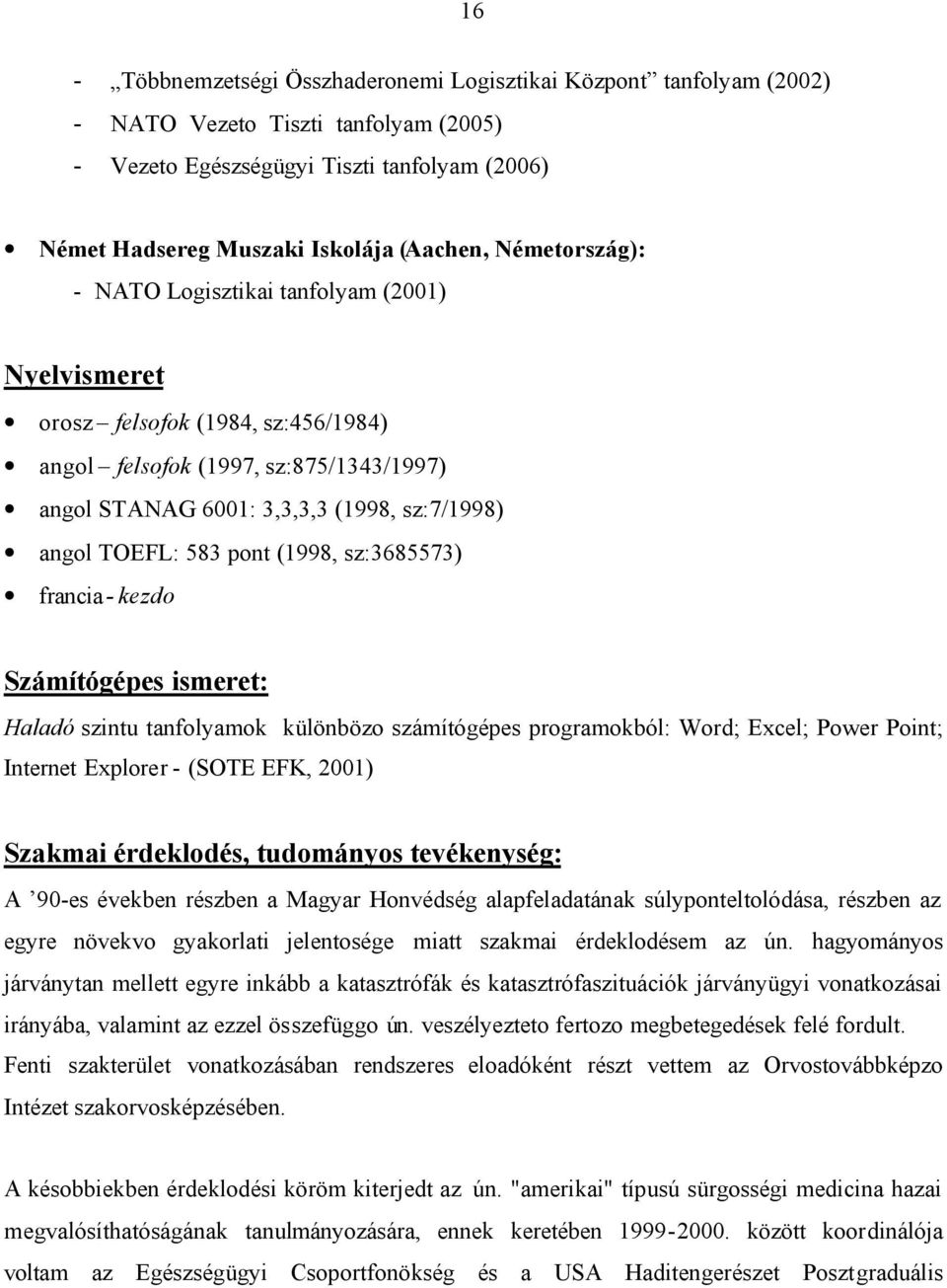 16

- „Többnemzetségi Összhaderonemi Logisztikai Központ” tanfolyam (2002)
- NATO Vezeto Tiszti tanfolyam (2005)
- Vezeto Egészségügyi Tiszti tanfolyam (2006)

• Német Hadsereg Muszaki Iskolája (Aachen, Németország):
- NATO Logisztikai tanfolyam (2001)

Nyelvismeret

• orosz – felsofok (1984, sz:456/1984)
• angol – felsofok (1997, sz:875/1343/1997)
• angol STANAG 6001: 3,3,3,3 (1998, sz:7/1998)
• angol TOEFL: 583 pont (1998, sz:3685573)
• francia - kezdo

Számítógépes ismeret:

Haladó szintu tanfolyamok különbözo számítógépes programokból: Word; Excel; Power Point; Internet Explorer - (SOTE EFK, 2001)

Szakmai érdeklodés, tudományos tevékenység:

A ’90-es években részben a Magyar Honvédség alapfeladatának súlyponteltolódása, részben az egyre növekvo gyakorlati jelentosége miatt szakmai érdeklodésem az ún. hagyományos járványtan mellett egyre inkább a katasztrófák és katasztrófaszituációk járványügyi vonatkozásai irányába, valamint az ezzel összefüggo ún. veszélyezteto fertozo megbetegedések felé fordult. Fenti szakterület vonatkozásában rendszeres eloadóként részt vettem az Orvostovábbképzo Intézet szakorvosképzésében.

A késobbiekben érdeklodési köröm kiterjedt az ún. "amerikai" típusú sürgosségi medicina hazai megvalósíthatóságának tanulmányozására, ennek keretében 1999-2000. között koordinálója voltam az Egészségügyi Csoportfonökség és a USA Haditengerészet Posztgraduális